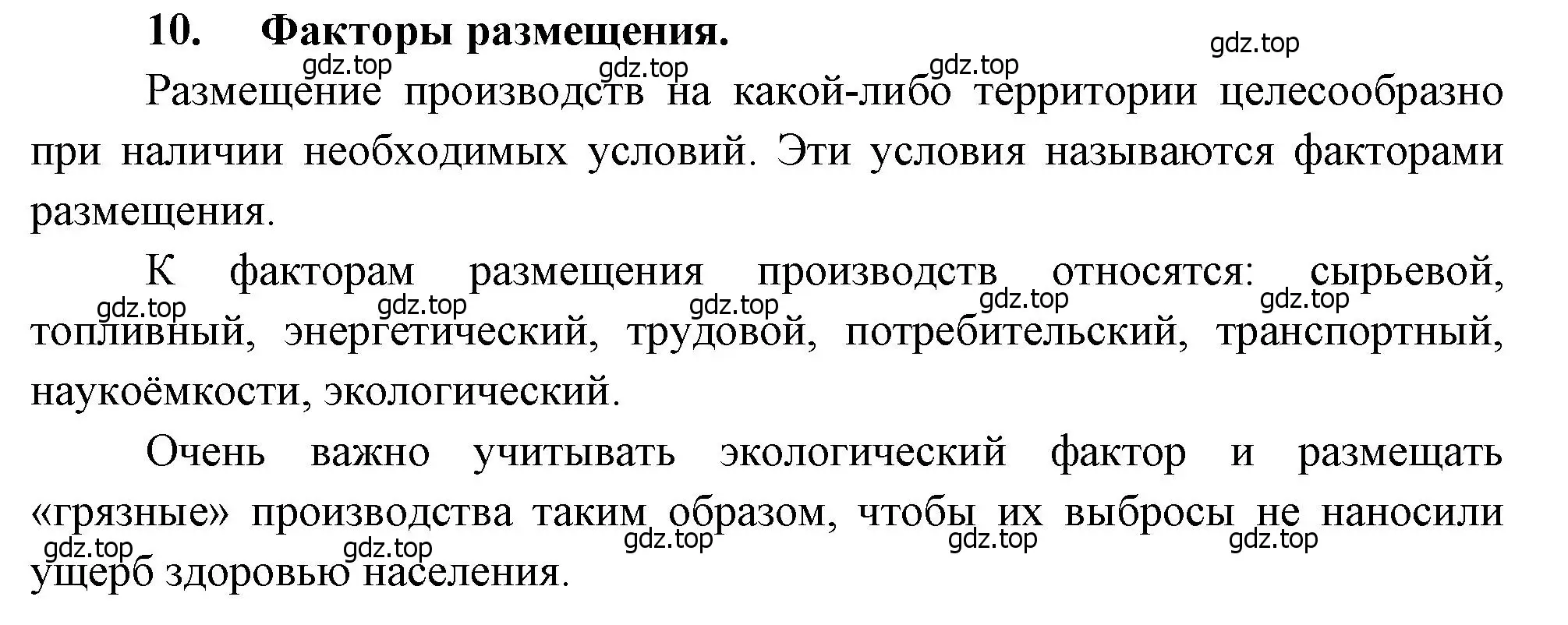 10. Факторы размещения.

gdz.top gdz.top gdz.top gdz.top

Размещение производств на какой-либо территории целесообразно при наличии необходимых условий. Эти условия называются факторами размещения.

К факторам размещения производств относятся: сырьевой, топливный, энергетический, трудовой, потребительский, транспортный, наукоёмкости, экологический.

gdz.top gdz.top gdz.top gdz.top gdz.top

Очень важно учитывать экологический фактор и размещать «грязные» производства таким образом, чтобы их выбросы не наносили ущерб здоровью населения.

gdz.top gdz.top gdz.top gdz.top gdz.top